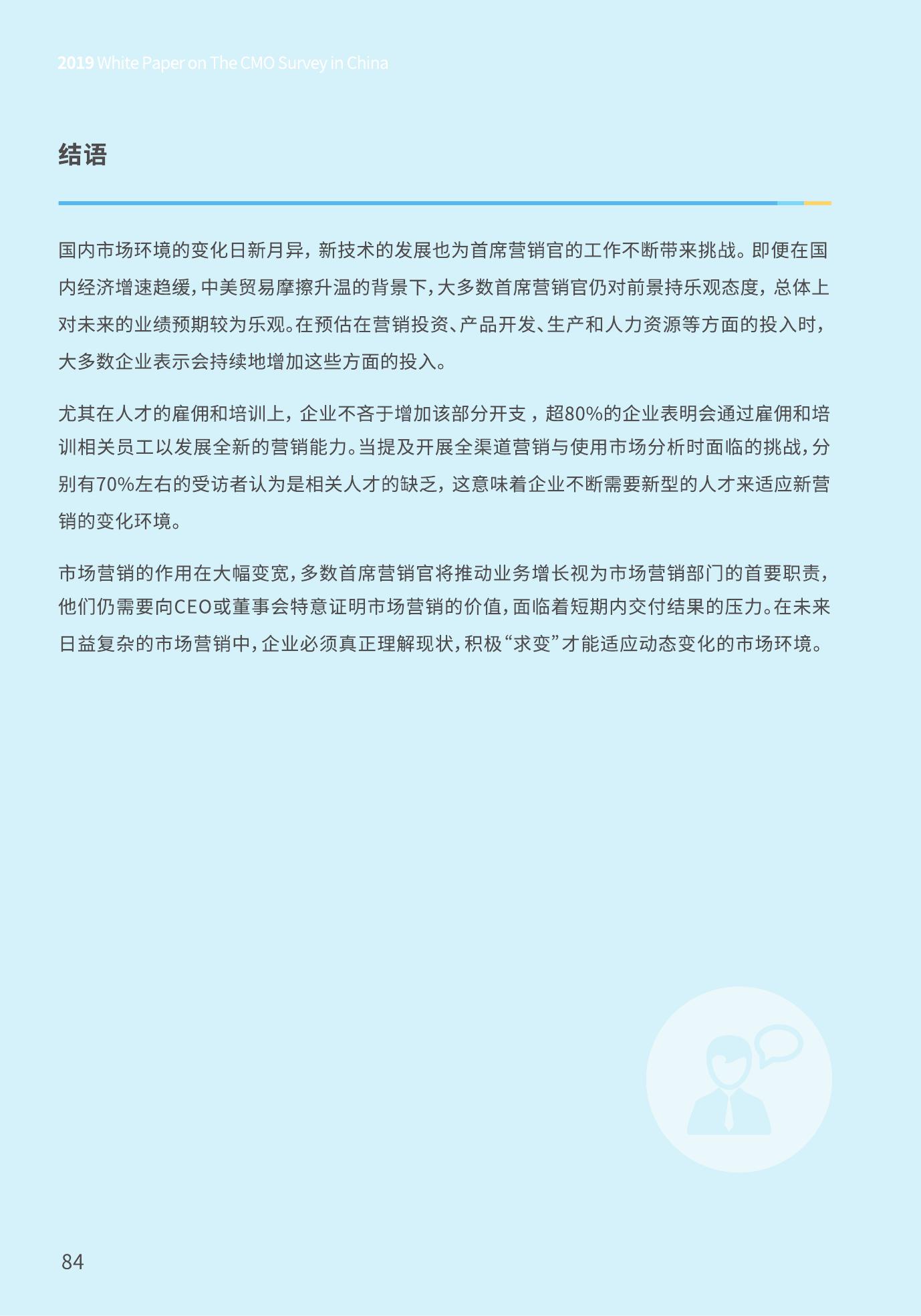 2019 White Paper on The CMO Survey in China

结语

国内市场环境的变化日新月异，新技术的发展也为首席营销官的工作不断带来挑战。即便在国内经济增速趋缓，中美贸易摩擦升温的背景下，大多数首席营销官仍对前景持乐观态度，总体上对未来的业绩预期较为乐观。在预估在营销投资、产品开发、生产和人力资源等方面的投入时，大多数企业表示会持续地增加这些方面的投入。

尤其在人才的雇佣和培训上，企业不吝于增加该部分开支，超80%的企业表明会通过雇佣和培训相关员工以发展全新的营销能力。当提及开展全渠道营销与使用市场分析时面临的挑战，分别有70%左右的受访者认为是相关人才的缺乏，这意味着企业不断需要新型的人才来适应新营销的变化环境。

市场营销的作用在大幅变宽，多数首席营销官将推动业务增长视为市场营销部门的首要职责，他们仍需要向CEO或董事会特意证明市场营销的价值，面临着短期内交付结果的压力。在未来日益复杂的市场营销中，企业必须真正理解现状，积极“求变”才能适应动态变化的市场环境。

84